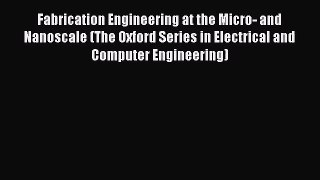 Fabrication Engineering at the Micro- and Nanoscale (The Oxford Series in Electrical and Computer Engineering)